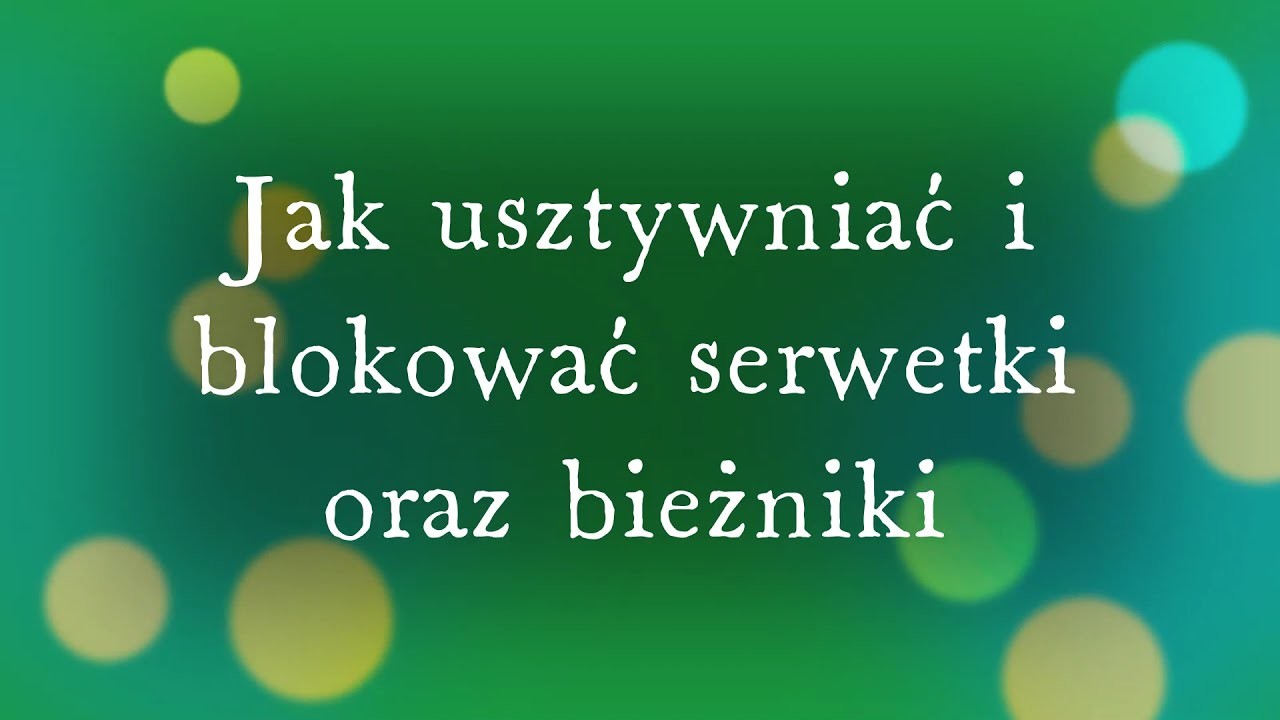 Jak usztywniać i blokować serwetki oraz bieżniki